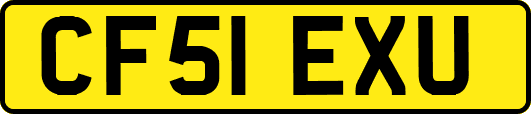 CF51 EXU